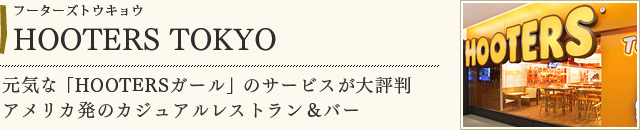 フーターズトウキョウ
HOOTERS TOKYO

元気な「HOOTERSガール」のサービスが大評判
アメリカ発のカジュアルレストラン＆バー

HOOTERS